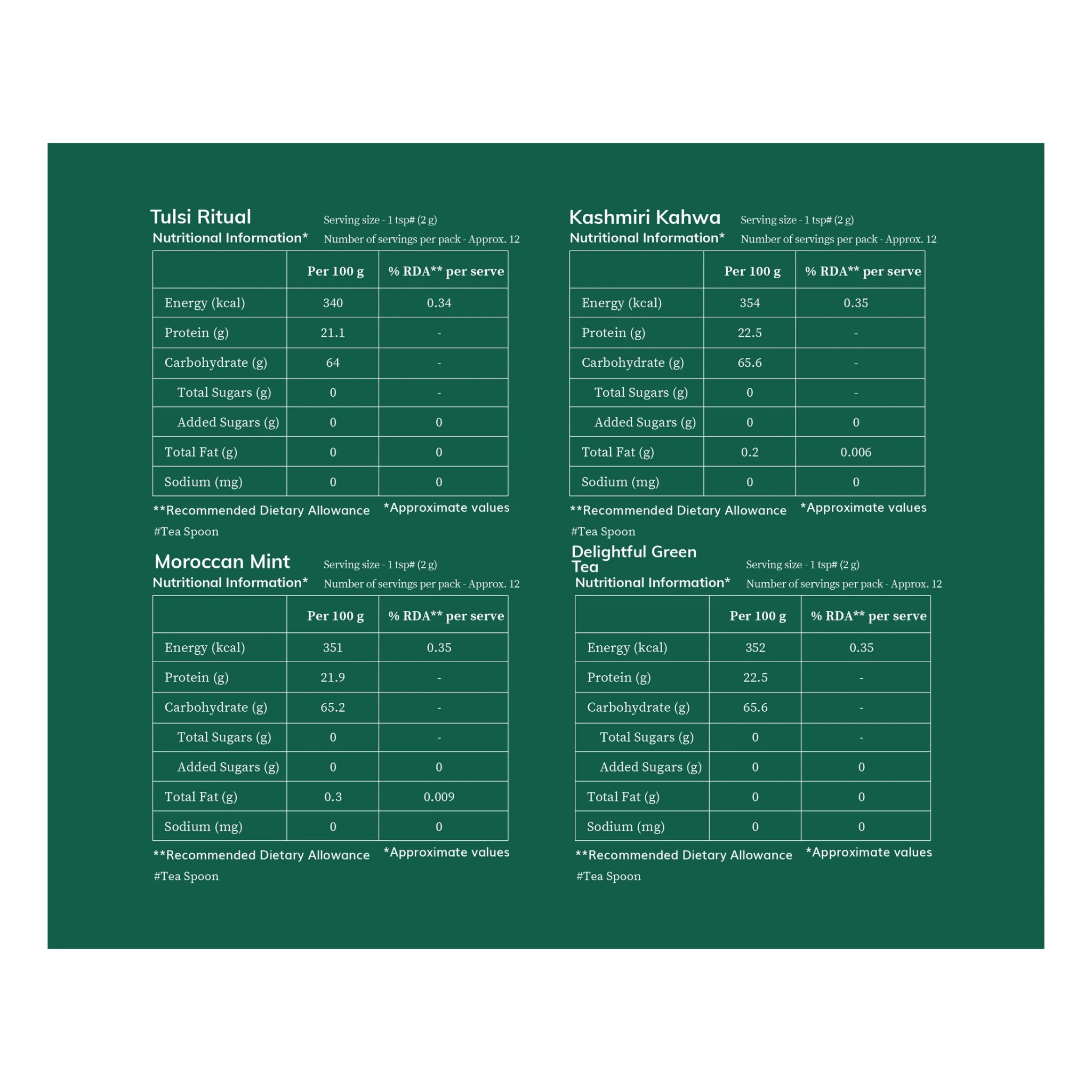 Tulsi Ritual
Nutritional Information*

Serving size - 1 tsp# (2 g)
Number of servings per pack - Approx. 12

|  | Per 100 g | % RDA** per serve |
|---|---|---|
| Energy (kcal) | 340 | 0.34 |
| Protein (g) | 21.1 | - |
| Carbohydrate (g) | 64 | - |
| Total Sugars (g) | 0 | - |
| Added Sugars (g) | 0 | 0 |
| Total Fat (g) | 0 | 0 |
| Sodium (mg) | 0 | 0 |

**Recommended Dietary Allowance *Approximate values
#Tea Spoon

Moroccan Mint
Nutritional Information*

Serving size - 1 tsp# (2 g)
Number of servings per pack - Approx. 12

|  | Per 100 g | % RDA** per serve |
|---|---|---|
| Energy (kcal) | 351 | 0.35 |
| Protein (g) | 21.9 | - |
| Carbohydrate (g) | 65.2 | - |
| Total Sugars (g) | 0 | - |
| Added Sugars (g) | 0 | 0 |
| Total Fat (g) | 0.3 | 0.009 |
| Sodium (mg) | 0 | 0 |

**Recommended Dietary Allowance *Approximate values
#Tea Spoon

Kashmiri Kahwa
Nutritional Information*

Serving size - 1 tsp# (2 g)
Number of servings per pack - Approx. 12

|  | Per 100 g | % RDA** per serve |
|---|---|---|
| Energy (kcal) | 354 | 0.35 |
| Protein (g) | 22.5 | - |
| Carbohydrate (g) | 65.6 | - |
| Total Sugars (g) | 0 | - |
| Added Sugars (g) | 0 | 0 |
| Total Fat (g) | 0.2 | 0.006 |
| Sodium (mg) | 0 | 0 |

**Recommended Dietary Allowance *Approximate values
#Tea Spoon

Delightful Green Tea
Nutritional Information*

Serving size - 1 tsp# (2 g)
Number of servings per pack - Approx. 12

|  | Per 100 g | % RDA** per serve |
|---|---|---|
| Energy (kcal) | 352 | 0.35 |
| Protein (g) | 22.5 | - |
| Carbohydrate (g) | 65.6 | - |
| Total Sugars (g) | 0 | - |
| Added Sugars (g) | 0 | 0 |
| Total Fat (g) | 0 | 0 |
| Sodium (mg) | 0 | 0 |

**Recommended Dietary Allowance *Approximate values
#Tea Spoon